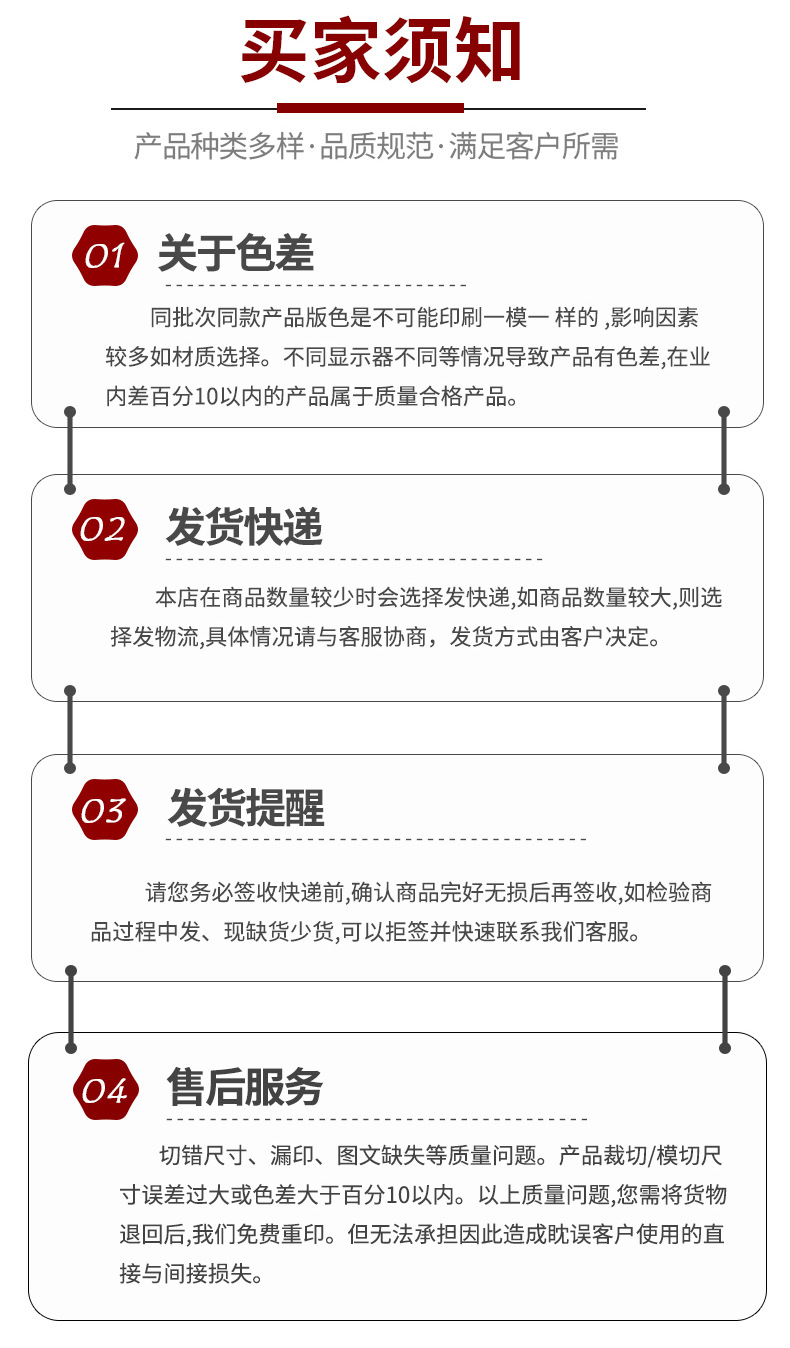 买家须知

产品种类多样·品质规范·满足客户所需

01 关于色差

同批次同款产品版色是不可能印刷一模一 样的 ,影响因素较多如材质选择。不同显示器不同等情况导致产品有色差,在业内差百分10以内的产品属于质量合格产品。

02 发货快递

本店在商品数量较少时会选择发快递,如商品数量较大,则选择发物流,具体情况请与客服协商，发货方式由客户决定。

03 发货提醒

请您务必签收快递前,确认商品完好无损后再签收,如检验商品过程中发、现缺货少货,可以拒签并快速联系我们客服。

04 售后服务

切错尺寸、漏印、图文缺失等质量问题。产品裁切/模切尺寸误差过大或色差大于百分10以内。以上质量问题,您需将货物退回后,我们免费重印。但无法承担因此造成耽误客户使用的直接与间接损失。